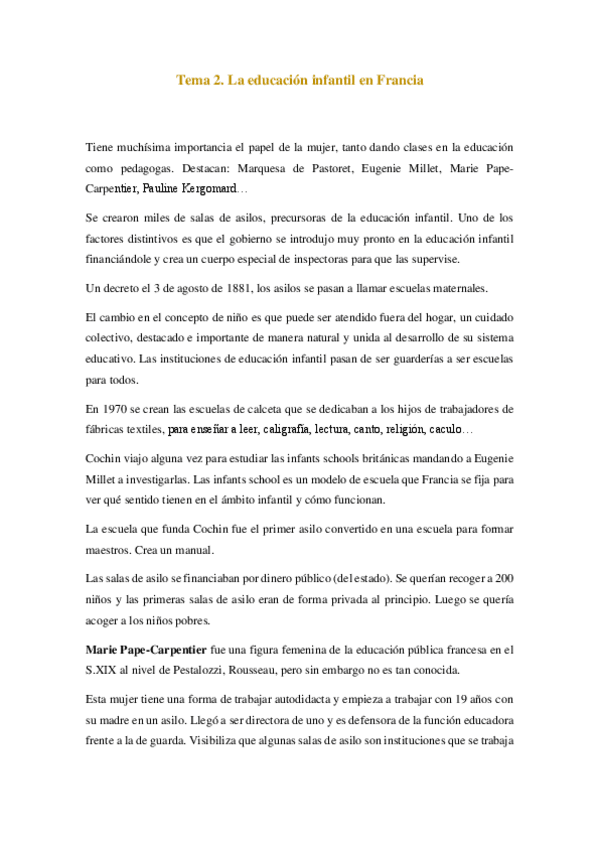 Tema 2. La educación infantil en Francia

Tiene muchísima importancia el papel de la mujer, tanto dando clases en la educación como pedagogas. Destacan: Marquesa de Pastoret, Eugenie Millet, Marie Pape-Carpentier, Pauline Kergomard…

Se crearon miles de salas de asilos, precursoras de la educación infantil. Uno de los factores distintivos es que el gobierno se introdujo muy pronto en la educación infantil financiándole y crea un cuerpo especial de inspectoras para que las supervise.

Un decreto el 3 de agosto de 1881, los asilos se pasan a llamar escuelas maternales.

El cambio en el concepto de niño es que puede ser atendido fuera del hogar, un cuidado colectivo, destacado e importante de manera natural y unida al desarrollo de su sistema educativo. Las instituciones de educación infantil pasan de ser guarderías a ser escuelas para todos.

En 1970 se crean las escuelas de calceta que se dedicaban a los hijos de trabajadores de fábricas textiles, para enseñar a leer, caligrafía, lectura, canto, religión, caculo…

Cochin viajo alguna vez para estudiar las infants schools británicas mandando a Eugenie Millet a investigarlas. Las infants school es un modelo de escuela que Francia se fija para ver qué sentido tienen en el ámbito infantil y cómo funcionan.

La escuela que funda Cochin fue el primer asilo convertido en una escuela para formar maestros. Crea un manual.

Las salas de asilo se financiaban por dinero público (del estado). Se querían recoger a 200 niños y las primeras salas de asilo eran de forma privada al principio. Luego se quería acoger a los niños pobres.

Marie Pape-Carpentier fue una figura femenina de la educación pública francesa en el S.XIX al nivel de Pestalozzi, Rousseau, pero sin embargo no es tan conocida.

Esta mujer tiene una forma de trabajar autodidacta y empieza a trabajar con 19 años con su madre en un asilo. Llegó a ser directora de uno y es defensora de la función educadora frente a la de guarda. Visibiliza que algunas salas de asilo son instituciones que se trabaja